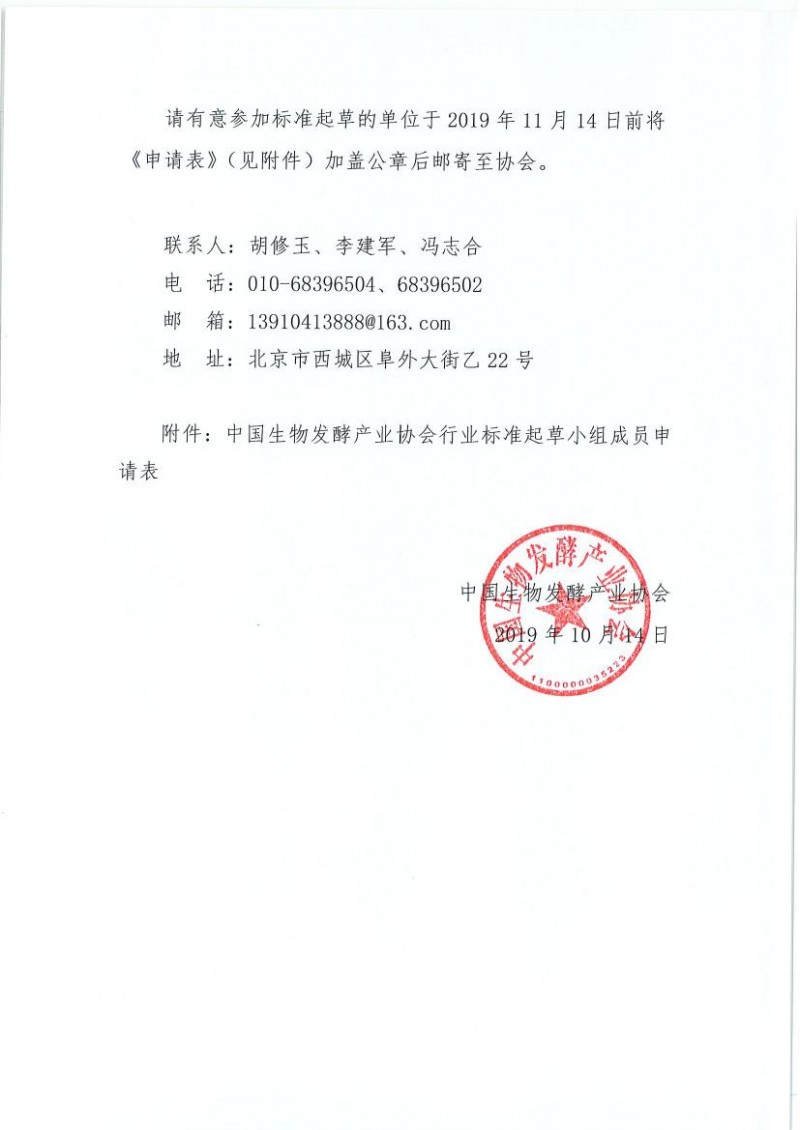 请有意参加标准起草的单位于 2019 年 11 月 14 日前将《申请表》（见附件）加盖公章后邮寄至协会。

联系人：胡修玉、李建军、冯志合
电　话：010-68396504、68396502
邮　箱：13910413888@163.com
地　址：北京市西城区阜外大街乙 22 号

附件：中国生物发酵产业协会行业标准起草小组成员申请表

中国生物发酵产业协会
2019 年 10 月 14 日

中国生物发酵产业协会
1100000035223